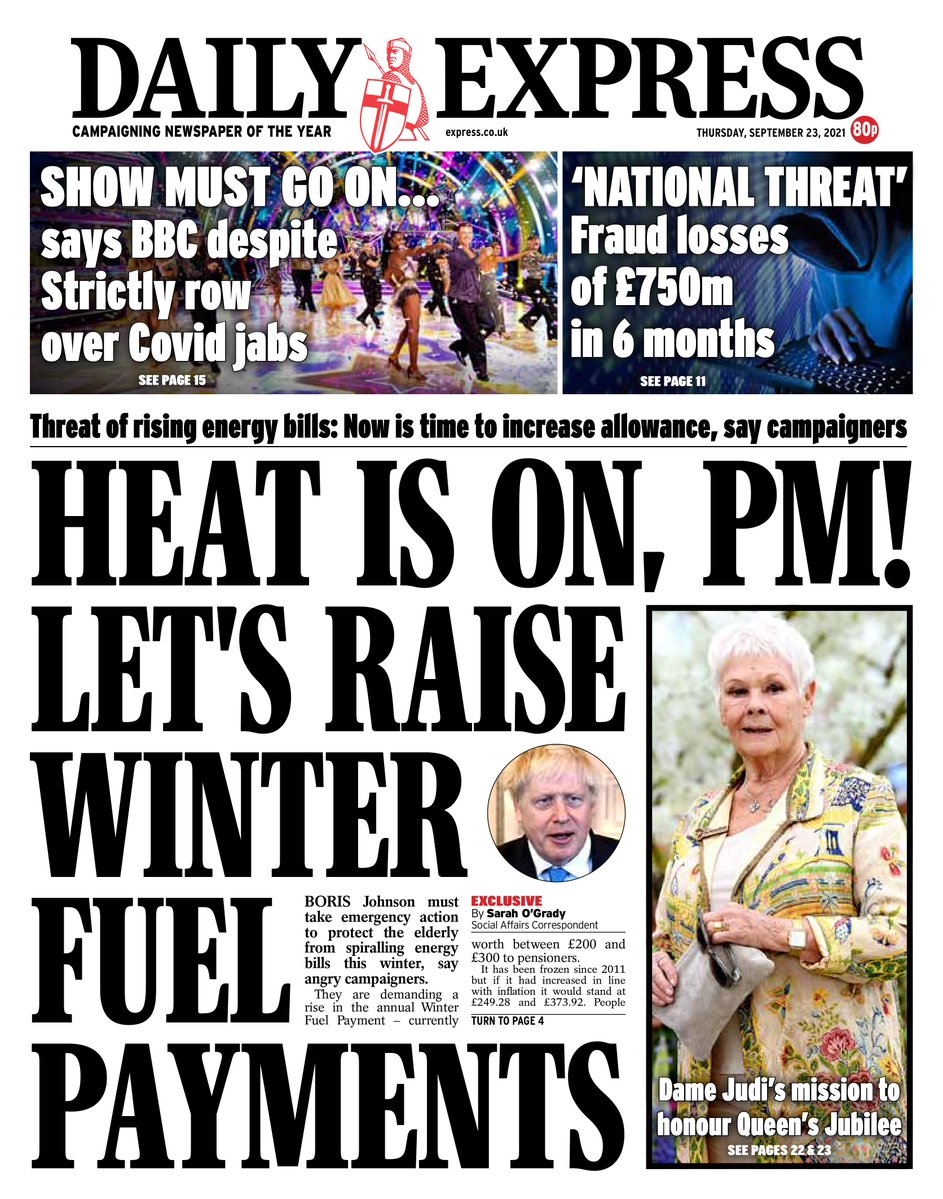 DAILY EXPRESS

CAMPAIGNING NEWSPAPER OF THE YEAR

express.co.uk

THURSDAY, SEPTEMBER 23, 2021

80p

SHOW MUST GO ON... says BBC despite Strictly row over Covid jabs

SEE PAGE 15

'NATIONAL THREAT' Fraud losses of £750m in 6 months

SEE PAGE 11

Threat of rising energy bills: Now is time to increase allowance, say campaigners

HEAT IS ON, PM! LET'S RAISE WINTER FUEL PAYMENTS

BORIS Johnson must take emergency action to protect the elderly from spiralling energy bills this winter, say angry campaigners.

They are demanding a rise in the annual Winter Fuel Payment – currently

EXCLUSIVE
By Sarah O'Grady
Social Affairs Correspondent

worth between £200 and £300 to pensioners.

It has been frozen since 2011 but if it had increased in line with inflation it would stand at £249.28 and £373.92. People

TURN TO PAGE 4

Dame Judi's mission to honour Queen's Jubilee

SEE PAGES 22 & 23